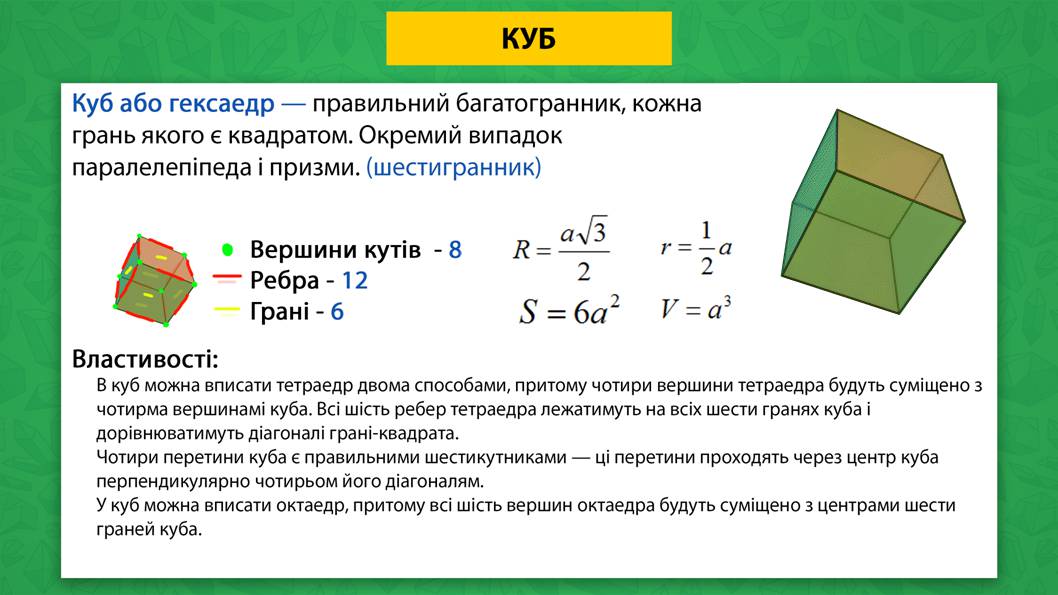 КУБ

Куб або гексаедр — правильний багатогранник, кожна грань якого є квадратом. Окремий випадок паралелепіпеда і призми. (шестигранник)

Вершини кутів - 8
Ребра - 12
Грані - 6

$R = \frac{a\sqrt{3}}{2}$ $r = \frac{1}{2}a$

$S = 6a^2$ $V = a^3$

Властивості:
В куб можна вписати тетраедр двома способами, притому чотири вершини тетраедра будуть суміщено з чотирма вершинамі куба. Всі шість ребер тетраедра лежатимуть на всіх шести гранях куба і дорівнюватимуть діагоналі грані-квадрата.
Чотири перетини куба є правильними шестикутниками — ці перетини проходять через центр куба перпендикулярно чотирьом його діагоналям.
У куб можна вписати октаедр, притому всі шість вершин октаедра будуть суміщено з центрами шести граней куба.